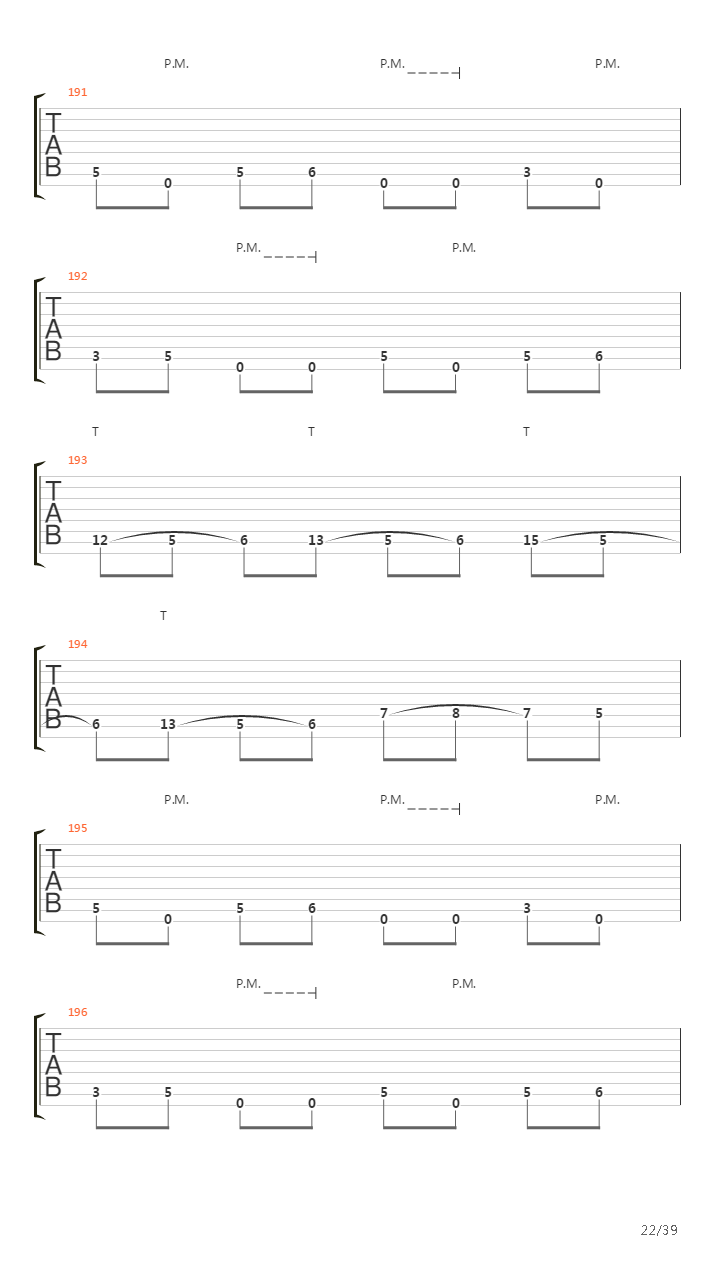 P.M. P.M. P.M.

191
T
A
B
5 0 5 6 0 0 3 0

P.M. P.M.

192
T
A
B
3 5 0 0 5 0 5 6

T T T

193
T
A
B
12 5 6 13 5 6 15 5

T

194
T
A
B
6 13 5 6 7 8 7 5

P.M. P.M. P.M.

195
T
A
B
5 0 5 6 0 0 3 0

P.M. P.M.

196
T
A
B
3 5 0 0 5 0 5 6

22/39